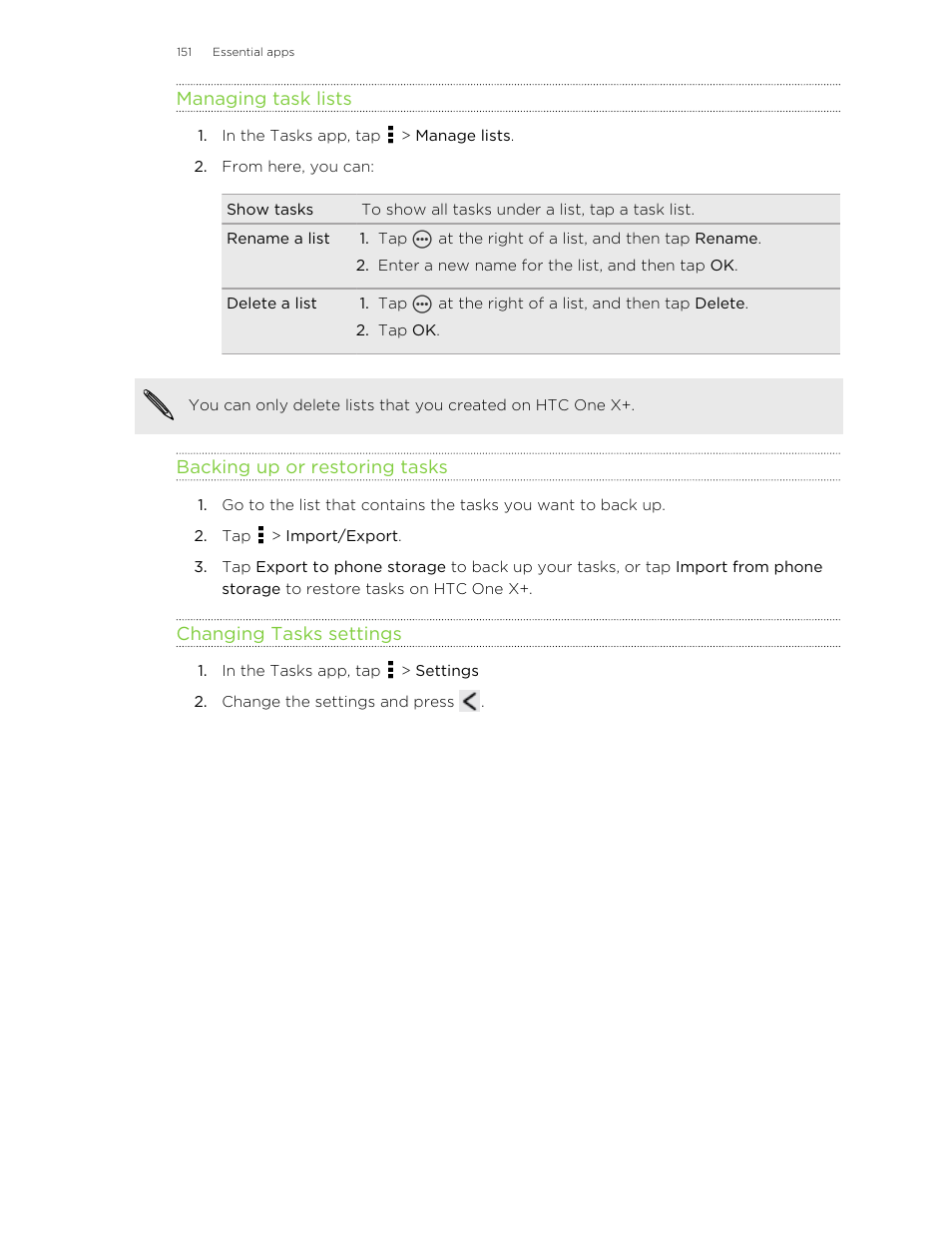 151 Essential apps

Managing task lists

1. In the Tasks app, tap > Manage lists.

2. From here, you can:

| Show tasks | To show all tasks under a list, tap a task list. |
|---|---|
| Rename a list | 1. Tap at the right of a list, and then tap Rename. 2. Enter a new name for the list, and then tap OK. |
| Delete a list | 1. Tap at the right of a list, and then tap Delete. 2. Tap OK. |

You can only delete lists that you created on HTC One X+.

Backing up or restoring tasks

1. Go to the list that contains the tasks you want to back up.

2. Tap > Import/Export.

3. Tap Export to phone storage to back up your tasks, or tap Import from phone storage to restore tasks on HTC One X+.

Changing Tasks settings

1. In the Tasks app, tap > Settings

2. Change the settings and press .